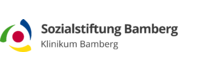 Sozialstiftung Bamberg
Klinikum Bamberg